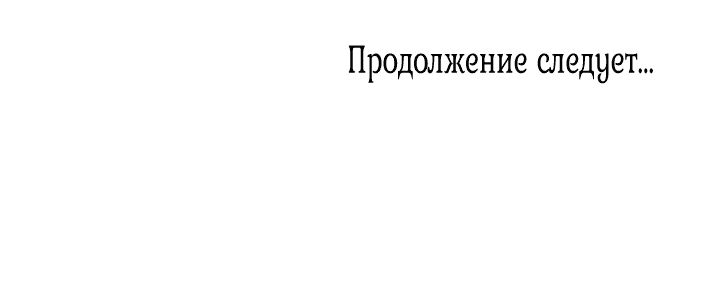 Продолжение следует...